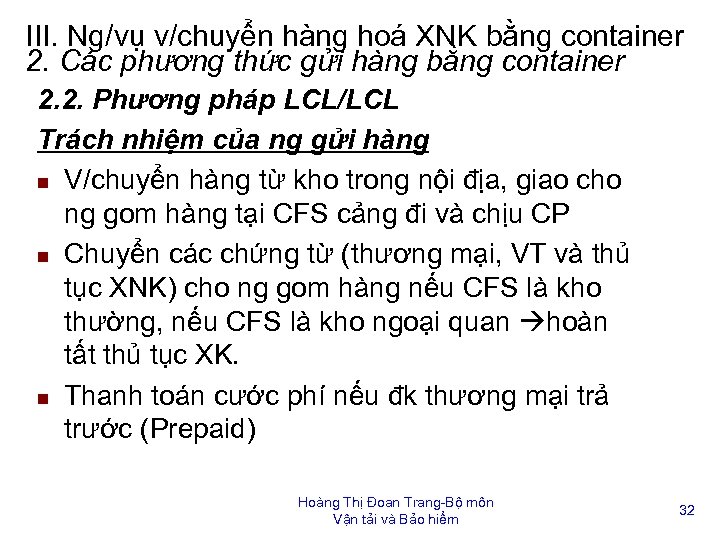 III. Ng/vụ v/chuyển hàng hoá XNK bằng container
2. Các phương thức gửi hàng bằng container

2.2. Phương pháp LCL/LCL

Trách nhiệm của ng gửi hàng

• V/chuyển hàng từ kho trong nội địa, giao cho ng gom hàng tại CFS cảng đi và chịu CP
• Chuyển các chứng từ (thương mại, VT và thủ tục XNK) cho ng gom hàng nếu CFS là kho thường, nếu CFS là kho ngoại quan →hoàn tất thủ tục XK.
• Thanh toán cước phí nếu đk thương mại trả trước (Prepaid)

Hoàng Thị Đoan Trang-Bộ môn
Vận tải và Bảo hiểm

32